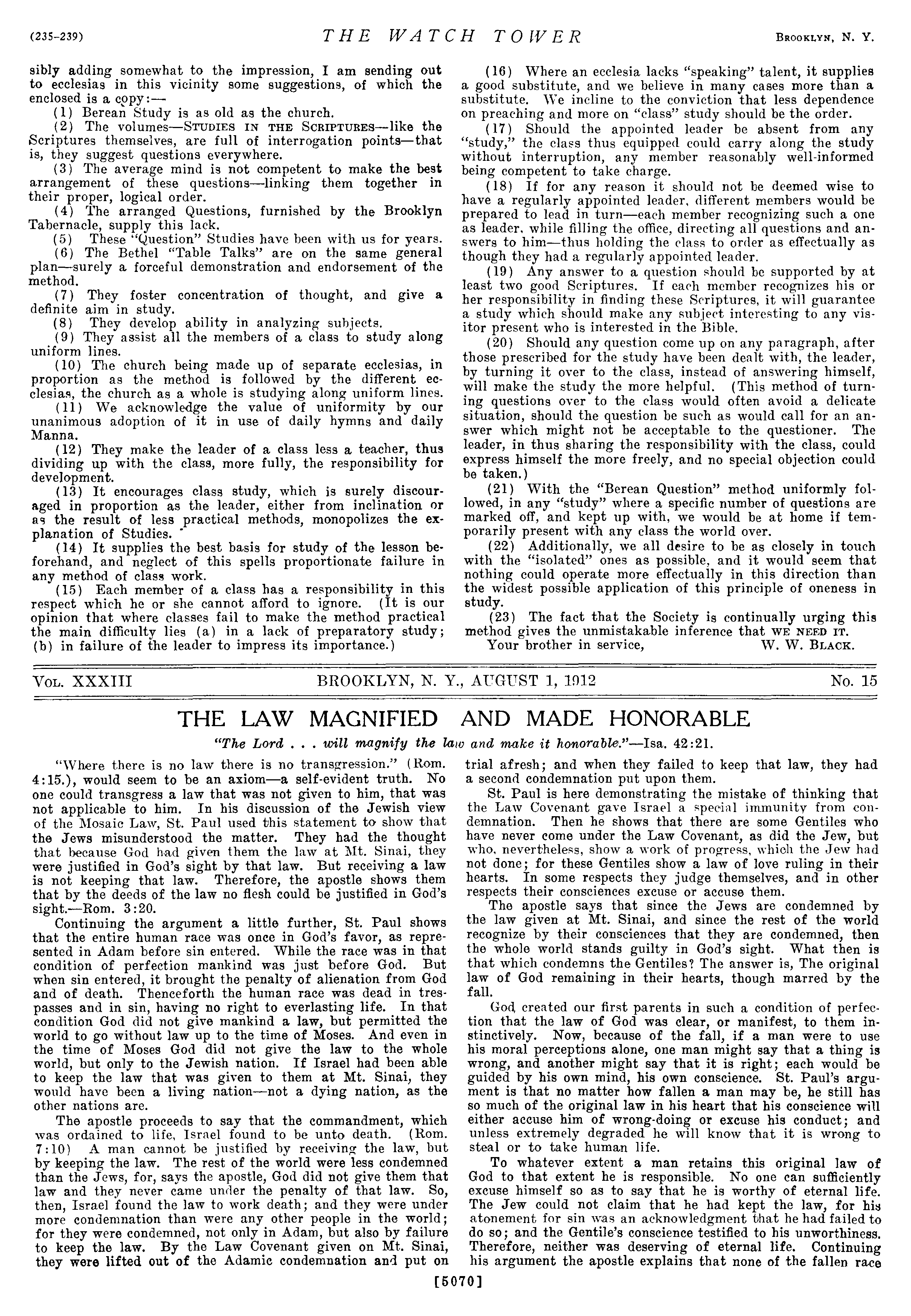 (235-239) THE WATCH TOWER BROOKLYN, N. Y.

sibly adding somewhat to the impression, I am sending out to ecclesias in this vicinity some suggestions, of which the enclosed is a copy:—

(1) Berean Study is as old as the church.

(2) The volumes—STUDIES IN THE SCRIPTURES—like the Scriptures themselves, are full of interrogation points—that is, they suggest questions everywhere.

(3) The average mind is not competent to make the best arrangement of these questions—linking them together in their proper, logical order.

(4) The arranged Questions, furnished by the Brooklyn Tabernacle, supply this lack.

(5) These "Question" Studies have been with us for years.

(6) The Bethel "Table Talks" are on the same general plan—surely a forceful demonstration and endorsement of the method.

(7) They foster concentration of thought, and give a definite aim in study.

(8) They develop ability in analyzing subjects.

(9) They assist all the members of a class to study along uniform lines.

(10) The church being made up of separate ecclesias, in proportion as the method is followed by the different ecclesias, the church as a whole is studying along uniform lines.

(11) We acknowledge the value of uniformity by our unanimous adoption of it in use of daily hymns and daily Manna.

(12) They make the leader of a class less a teacher, thus dividing up with the class, more fully, the responsibility for development.

(13) It encourages class study, which is surely discouraged in proportion as the leader, either from inclination or as the result of less practical methods, monopolizes the explanation of Studies.

(14) It supplies the best basis for study of the lesson beforehand, and neglect of this spells proportionate failure in any method of class work.

(15) Each member of a class has a responsibility in this respect which he or she cannot afford to ignore. (It is our opinion that where classes fail to make the method practical the main difficulty lies (a) in a lack of preparatory study; (b) in failure of the leader to impress its importance.)

(16) Where an ecclesia lacks "speaking" talent, it supplies a good substitute, and we believe in many cases more than a substitute. We incline to the conviction that less dependence on preaching and more on "class" study should be the order.

(17) Should the appointed leader be absent from any "study," the class thus equipped could carry along the study without interruption, any member reasonably well-informed being competent to take charge.

(18) If for any reason it should not be deemed wise to have a regularly appointed leader, different members would be prepared to lead in turn—each member recognizing such a one as leader, while filling the office, directing all questions and answers to him—thus holding the class to order as effectually as though they had a regularly appointed leader.

(19) Any answer to a question should be supported by at least two good Scriptures. If each member recognizes his or her responsibility in finding these Scriptures, it will guarantee a study which should make any subject interesting to any visitor present who is interested in the Bible.

(20) Should any question come up on any paragraph, after those prescribed for the study have been dealt with, the leader, by turning it over to the class, instead of answering himself, will make the study the more helpful. (This method of turning questions over to the class would often avoid a delicate situation, should the question be such as would call for an answer which might not be acceptable to the questioner. The leader, in thus sharing the responsibility with the class, could express himself the more freely, and no special objection could be taken.)

(21) With the "Berean Question" method uniformly followed, in any "study" where a specific number of questions are marked off, and kept up with, we would be at home if temporarily present with any class the world over.

(22) Additionally, we all desire to be as closely in touch with the "isolated" ones as possible, and it would seem that nothing could operate more effectually in this direction than the widest possible application of this principle of oneness in study.

(23) The fact that the Society is continually urging this method gives the unmistakable inference that WE NEED IT.

Your brother in service, W. W. BLACK.

VOL. XXXIII BROOKLYN, N. Y., AUGUST 1, 1912 No. 15

THE LAW MAGNIFIED AND MADE HONORABLE

"The Lord . . . will magnify the law and make it honorable."—Isa. 42:21.

"Where there is no law there is no transgression." (Rom. 4:15.), would seem to be an axiom—a self-evident truth. No one could transgress a law that was not given to him, that was not applicable to him. In his discussion of the Jewish view of the Mosaic Law, St. Paul used this statement to show that the Jews misunderstood the matter. They had the thought that because God had given them the law at Mt. Sinai, they were justified in God's sight by that law. But receiving a law is not keeping that law. Therefore, the apostle shows them that by the deeds of the law no flesh could be justified in God's sight.—Rom. 3:20.

Continuing the argument a little further, St. Paul shows that the entire human race was once in God's favor, as represented in Adam before sin entered. While the race was in that condition of perfection mankind was just before God. But when sin entered, it brought the penalty of alienation from God and of death. Thenceforth the human race was dead in trespasses and in sin, having no right to everlasting life. In that condition God did not give mankind a law, but permitted the world to go without law up to the time of Moses. And even in the time of Moses God did not give the law to the whole world, but only to the Jewish nation. If Israel had been able to keep the law that was given to them at Mt. Sinai, they would have been a living nation—not a dying nation, as the other nations are.

The apostle proceeds to say that the commandment, which was ordained to life, Israel found to be unto death. (Rom. 7:10) A man cannot be justified by receiving the law, but by keeping the law. The rest of the world were less condemned than the Jews, for, says the apostle, God did not give them that law and they never came under the penalty of that law. So, then, Israel found the law to work death; and they were under more condemnation than were any other people in the world; for they were condemned, not only in Adam, but also by failure to keep the law. By the Law Covenant given on Mt. Sinai, they were lifted out of the Adamic condemnation and put on trial afresh; and when they failed to keep that law, they had a second condemnation put upon them.

St. Paul is here demonstrating the mistake of thinking that the Law Covenant gave Israel a special immunity from condemnation. Then he shows that there are some Gentiles who have never come under the Law Covenant, as did the Jew, but who, nevertheless, show a work of progress, which the Jew had not done; for these Gentiles show a law of love ruling in their hearts. In some respects they judge themselves, and in other respects their consciences excuse or accuse them.

The apostle says that since the Jews are condemned by the law given at Mt. Sinai, and since the rest of the world recognize by their consciences that they are condemned, then the whole world stands guilty in God's sight. What then is that which condemns the Gentiles? The answer is, The original law of God remaining in their hearts, though marred by the fall.

God created our first parents in such a condition of perfection that the law of God was clear, or manifest, to them instinctively. Now, because of the fall, if a man were to use his moral perceptions alone, one man might say that a thing is wrong, and another might say that it is right; each would be guided by his own mind, his own conscience. St. Paul's argument is that no matter how fallen a man may be, he still has so much of the original law in his heart that his conscience will either accuse him of wrong-doing or excuse his conduct; and unless extremely degraded he will know that it is wrong to steal or to take human life.

To whatever extent a man retains this original law of God to that extent he is responsible. No one can sufficiently excuse himself so as to say that he is worthy of eternal life. The Jew could not claim that he had kept the law, for his atonement for sin was an acknowledgment that he had failed to do so; and the Gentile's conscience testified to his unworthiness. Therefore, neither was deserving of eternal life. Continuing his argument the apostle explains that none of the fallen race

[5070]